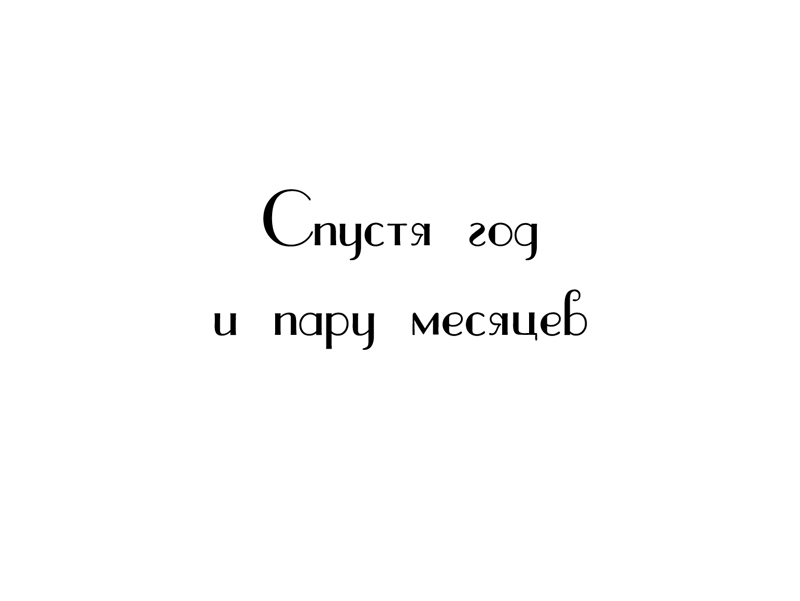 Спустя год
и пару месяцев